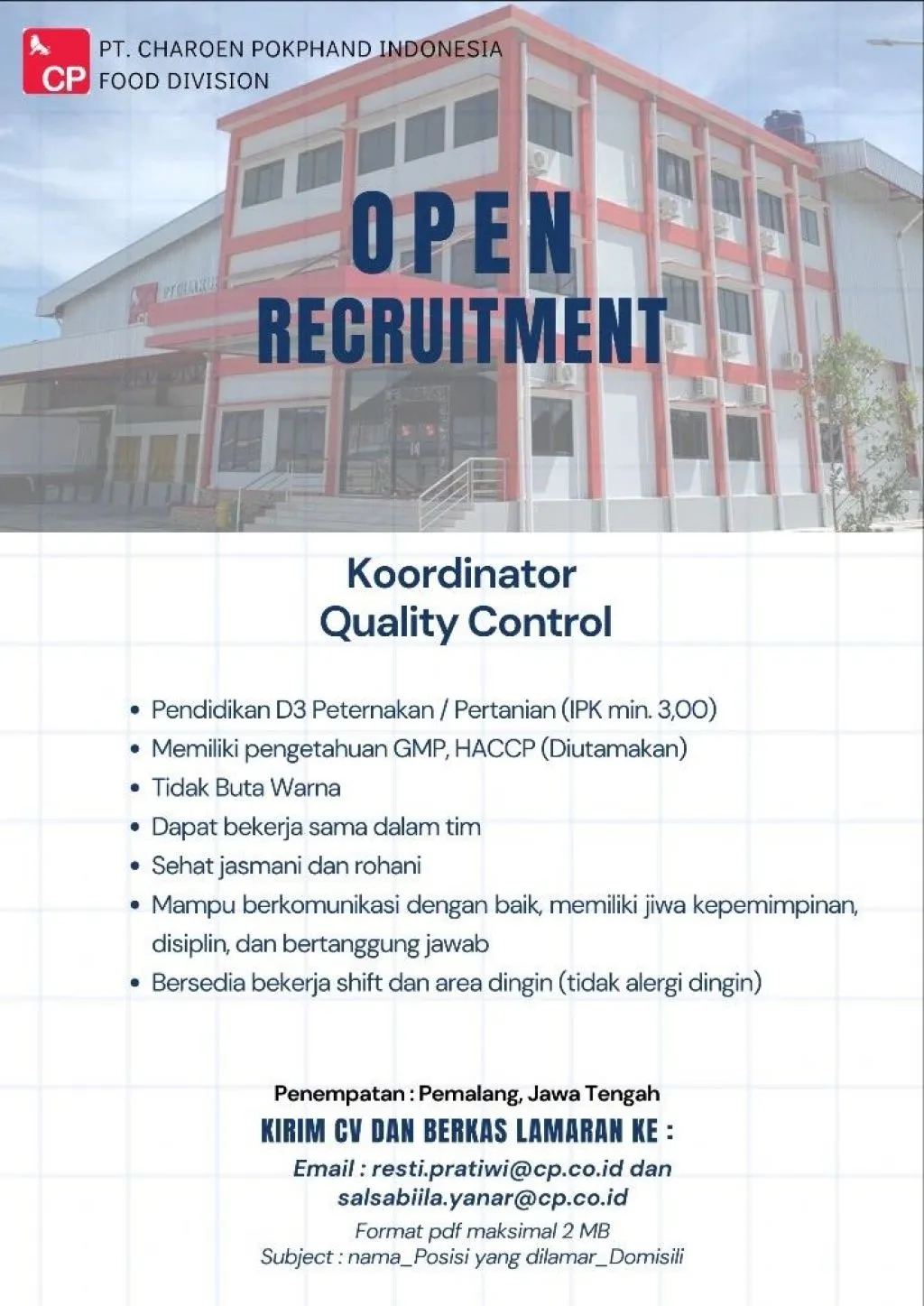 CP PT. CHAROEN POKPHAND INDONESIA FOOD DIVISION

OPEN RECRUITMENT

Koordinator Quality Control

• Pendidikan D3 Peternakan / Pertanian (IPK min. 3,00)
• Memiliki pengetahuan GMP, HACCP (Diutamakan)
• Tidak Buta Warna
• Dapat bekerja sama dalam tim
• Sehat jasmani dan rohani
• Mampu berkomunikasi dengan baik, memiliki jiwa kepemimpinan, disiplin, dan bertanggung jawab
• Bersedia bekerja shift dan area dingin (tidak alergi dingin)

Penempatan : Pemalang, Jawa Tengah

KIRIM CV DAN BERKAS LAMARAN KE :

Email : resti.pratiwi@cp.co.id dan salsabiila.yanar@cp.co.id

Format pdf maksimal 2 MB
Subject : nama_Posisi yang dilamar_Domisili